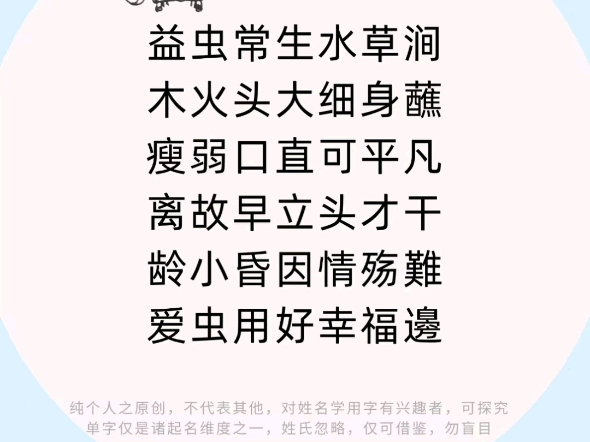 益虫常生水草涧
木火头大细身蘸
瘦弱口直可平凡
离故早立头才干
龄小昏因情殇難
爱虫用好幸福邊

纯个人之原创，不代表其他，对姓名学用字有兴趣者，可探究
单字仅是诸起名维度之一，姓氏忽略，仅可借鉴，勿盲目